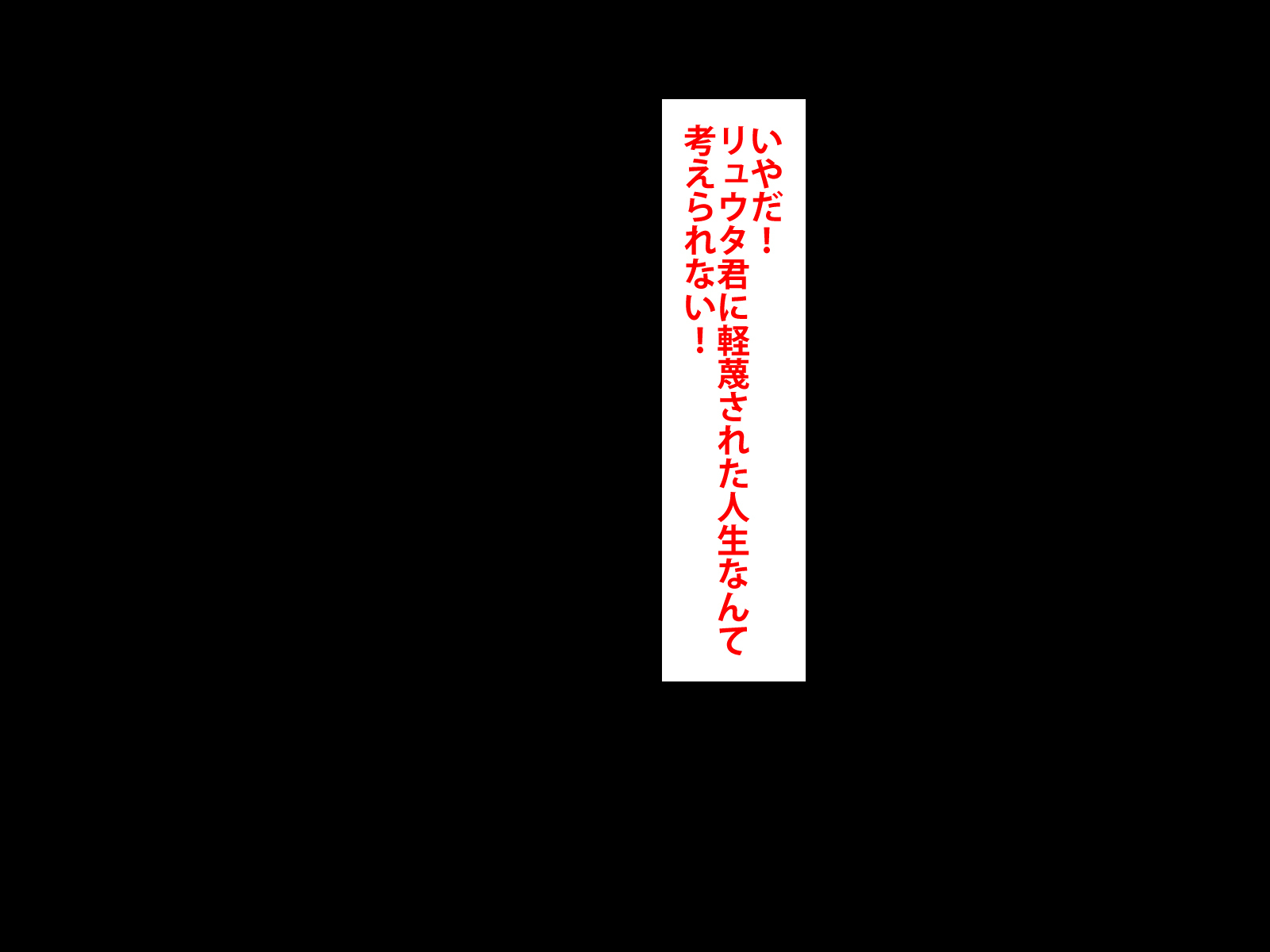 いやだ！
リュウタ君に軽蔑された人生なんて
考えられない！